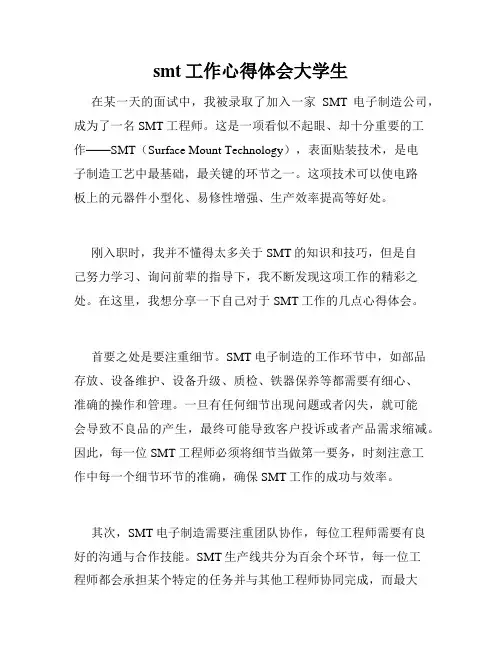 smt 工作心得体会大学生

在某一天的面试中，我被录取了加入一家 SMT 电子制造公司，成为了一名 SMT 工程师。这是一项看似不起眼、却十分重要的工作——SMT（Surface Mount Technology），表面贴装技术，是电子制造工艺中最基础，最关键的环节之一。这项技术可以使电路板上的元器件小型化、易修性增强、生产效率提高等好处。

刚入职时，我并不懂得太多关于 SMT 的知识和技巧，但是自己努力学习、询问前辈的指导下，我不断发现这项工作的精彩之处。在这里，我想分享一下自己对于 SMT 工作的几点心得体会。

首要之处是要注重细节。SMT 电子制造的工作环节中，如部品存放、设备维护、设备升级、质检、铁器保养等都需要有细心、准确的操作和管理。一旦有任何细节出现问题或者闪失，就可能会导致不良品的产生，最终可能导致客户投诉或者产品需求缩减。因此，每一位 SMT 工程师必须将细节当做第一要务，时刻注意工作中每一个细节环节的准确，确保 SMT 工作的成功与效率。

其次，SMT 电子制造需要注重团队协作，每位工程师需要有良好的沟通与合作技能。SMT 生产线共分为百余个环节，每一位工程师都会承担某个特定的任务并与其他工程师协同完成，而最大